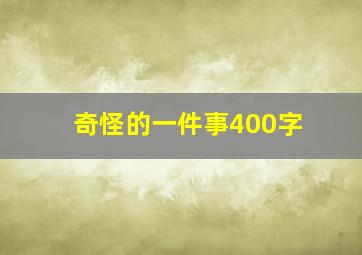 奇怪的一件事400字